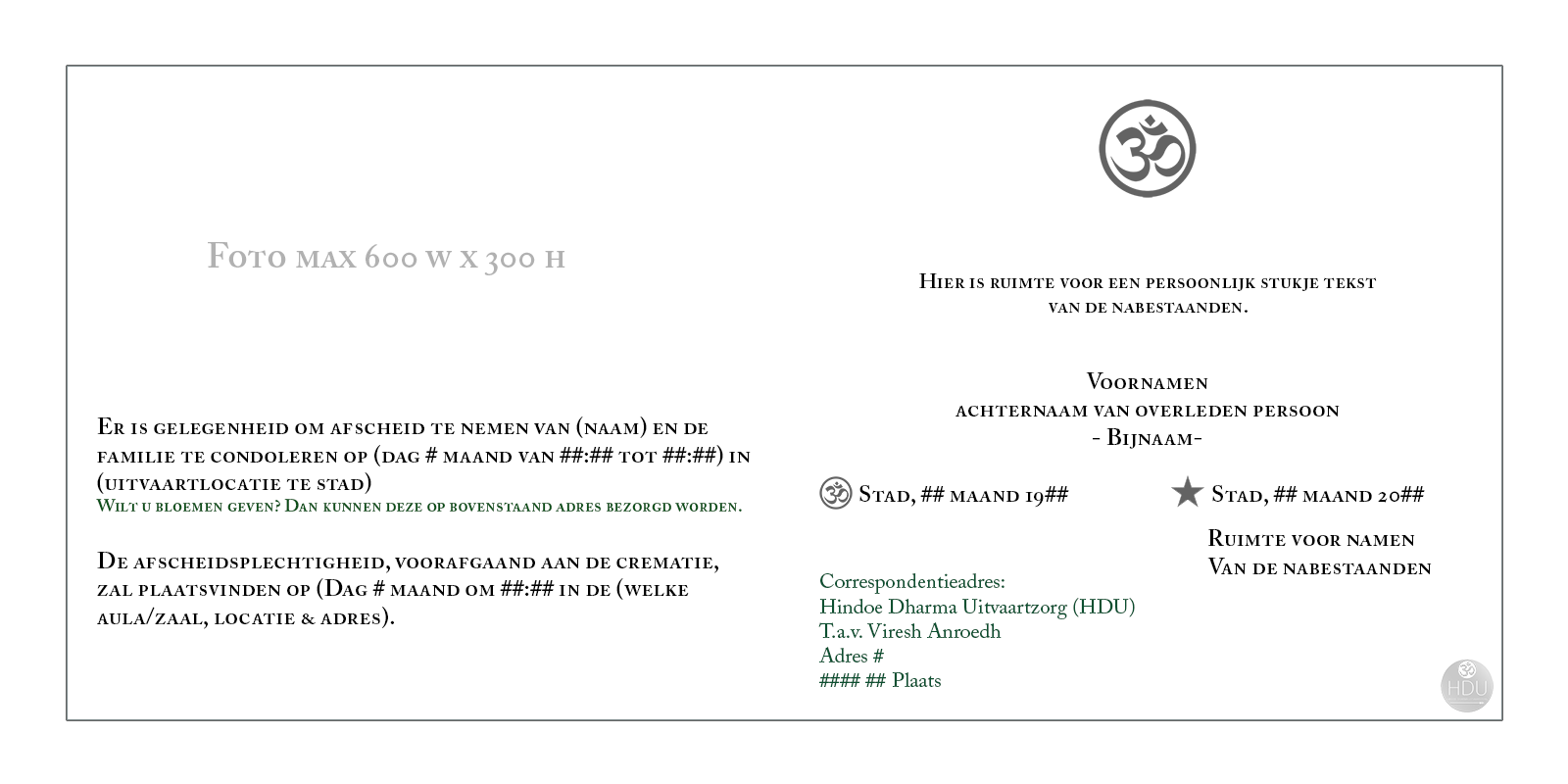 Foto max 600 w x 300 h

Er is gelegenheid om afscheid te nemen van (naam) en de familie te condoleren op (dag # maand van ##:## tot ##:##) in (uitvaartlocatie te stad)
Wilt u bloemen geven? Dan kunnen deze op bovenstaand adres bezorgd worden.

De afscheidsplechtigheid, voorafgaand aan de crematie, zal plaatsvinden op (Dag # maand om ##:## in de (welke aula/zaal, locatie & adres).

Hier is ruimte voor een persoonlijk stukje tekst van de nabestaanden.

Voornamen
achternaam van overleden persoon
- Bijnaam-

Stad, ## maand 19##

Stad, ## maand 20##

Ruimte voor namen
Van de nabestaanden

Correspondentieadres:
Hindoe Dharma Uitvaartzorg (HDU)
T.a.v. Viresh Anroedh
Adres #
#### ## Plaats

HDU